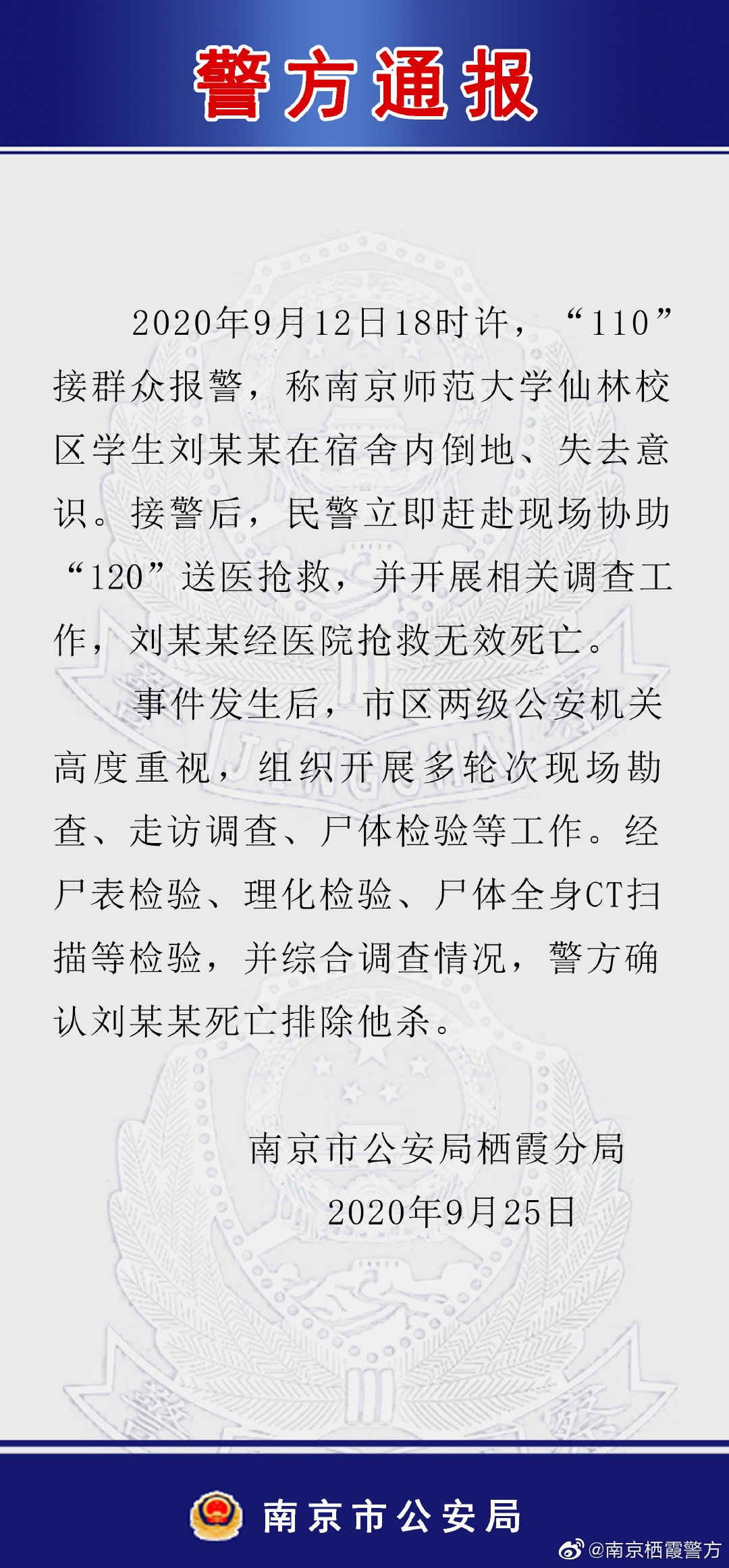 警方通报

2020年9月12日18时许，“110”接群众报警，称南京师范大学仙林校区学生刘某某在宿舍内倒地、失去意识。接警后，民警立即赶赴现场协助“120”送医抢救，并开展相关调查工作，刘某某经医院抢救无效死亡。

事件发生后，市区两级公安机关高度重视，组织开展多轮次现场勘查、走访调查、尸体检验等工作。经尸表检验、理化检验、尸体全身CT扫描等检验，并综合调查情况，警方确认刘某某死亡排除他杀。

南京市公安局栖霞分局
2020年9月25日

南京市公安局

@南京栖霞警方